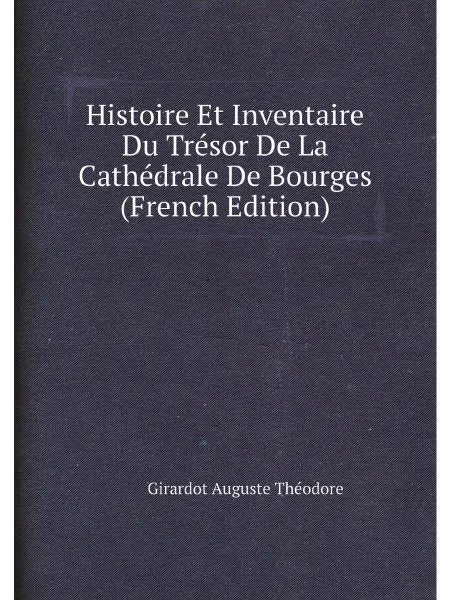 Histoire Et Inventaire
Du Trésor De La
Cathédrale De Bourges
(French Edition)

Girardot Auguste Théodore